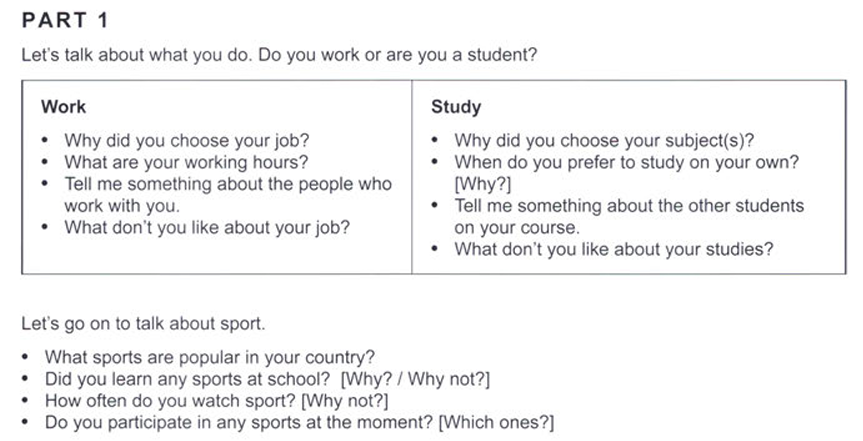 PART 1

Let's talk about what you do. Do you work or are you a student?

| Work | Study |
|---|---|
| • Why did you choose your job? • What are your working hours? • Tell me something about the people who work with you. • What don't you like about your job? | • Why did you choose your subject(s)? • When do you prefer to study on your own? [Why?] • Tell me something about the other students on your course. • What don't you like about your studies? |

Let's go on to talk about sport.

• What sports are popular in your country?
• Did you learn any sports at school? [Why? / Why not?]
• How often do you watch sport? [Why not?]
• Do you participate in any sports at the moment? [Which ones?]